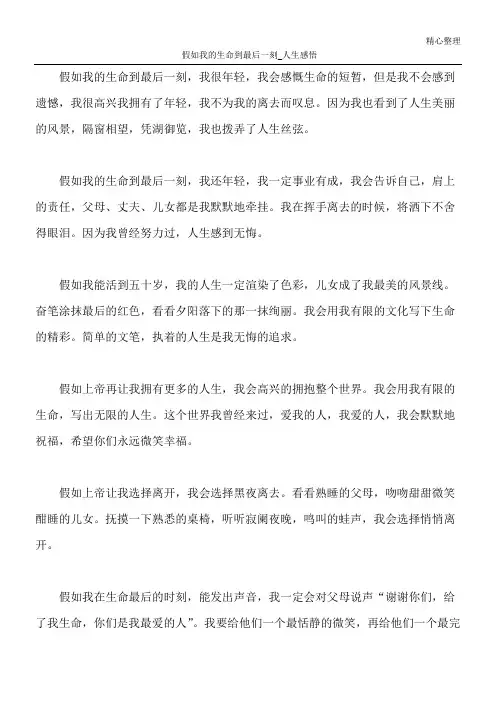 精心整理

假如我的生命到最后一刻_人生感悟

假如我的生命到最后一刻，我很年轻，我会感慨生命的短暂，但是我不会感到遗憾，我很高兴我拥有了年轻，我不为我的离去而叹息。因为我也看到了人生美丽的风景，隔窗相望，凭湖御览，我也拨弄了人生丝弦。

假如我的生命到最后一刻，我还年轻，我一定事业有成，我会告诉自己，肩上的责任，父母、丈夫、儿女都是我默默地牵挂。我在挥手离去的时候，将洒下不舍得眼泪。因为我曾经努力过，人生感到无悔。

假如我能活到五十岁，我的人生一定渲染了色彩，儿女成了我最美的风景线。奋笔涂抹最后的红色，看看夕阳落下的那一抹绚丽。我会用我有限的文化写下生命的精彩。简单的文笔，执着的人生是我无悔的追求。

假如上帝再让我拥有更多的人生，我会高兴的拥抱整个世界。我会用我有限的生命，写出无限的人生。这个世界我曾经来过，爱我的人，我爱的人，我会默默地祝福，希望你们永远微笑幸福。

假如上帝让我选择离开，我会选择黑夜离去。看看熟睡的父母，吻吻甜甜微笑酣睡的儿女。抚摸一下熟悉的桌椅，听听寂阑夜晚，鸣叫的蛙声，我会选择悄悄离开。

假如我在生命最后的时刻，能发出声音，我一定会对父母说声“谢谢你们，给了我生命，你们是我最爱的人”。我要给他们一个最恬静的微笑，再给他们一个最完